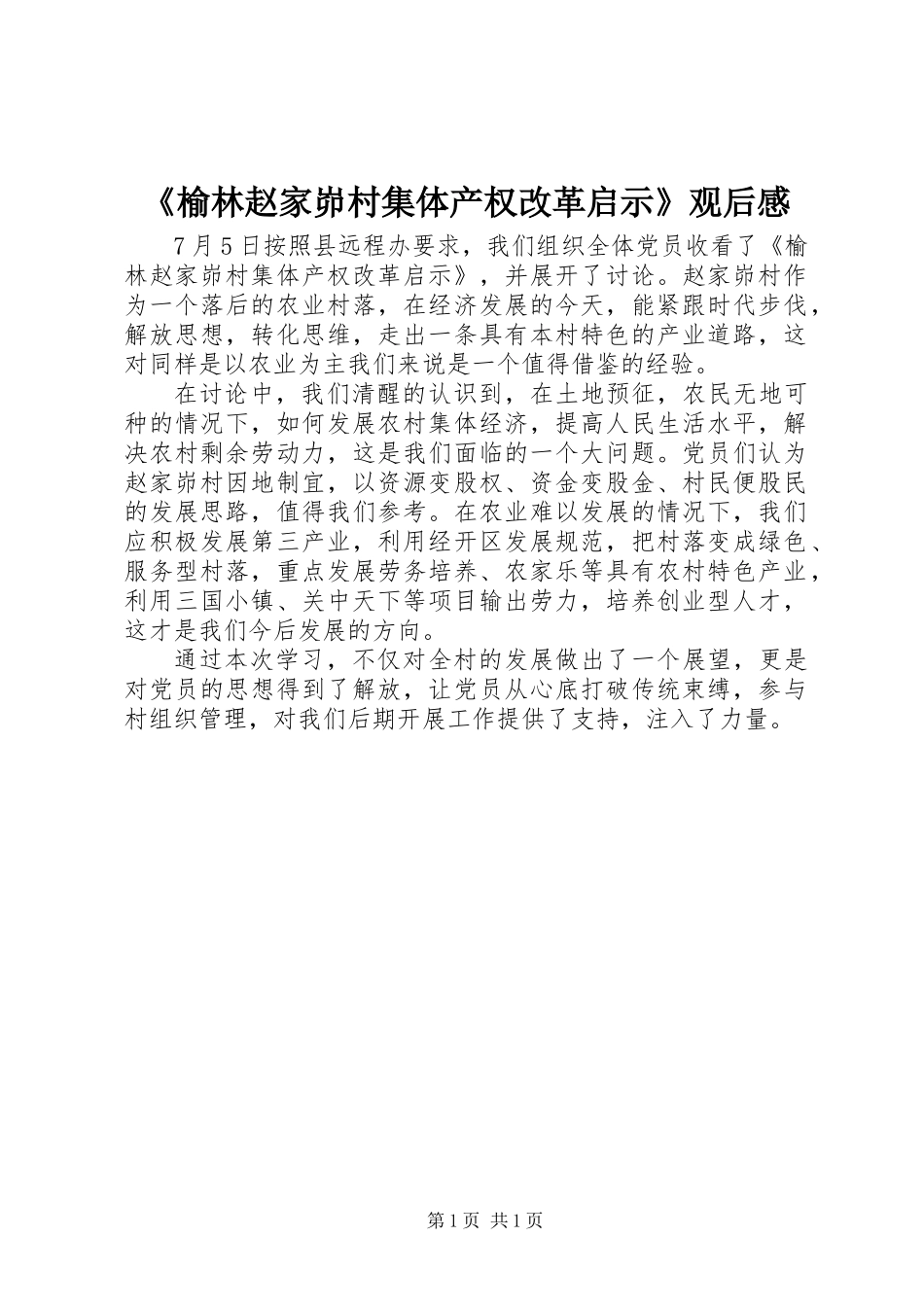 《榆林赵家峁村集体产权改革启示》观后感

7月5日按照县远程办要求，我们组织全体党员收看了《榆林赵家峁村集体产权改革启示》，并展开了讨论。赵家峁村作为一个落后的农业村落，在经济发展的今天，能紧跟时代步伐，解放思想，转化思维，走出一条具有本村特色的产业道路，这对同样是以农业为主我们来说是一个值得借鉴的经验。

在讨论中，我们清醒的认识到，在土地预征，农民无地可种的情况下，如何发展农村集体经济，提高人民生活水平，解决农村剩余劳动力，这是我们面临的一个大问题。党员们认为赵家峁村因地制宜，以资源变股权、资金变股金、村民便股民的发展思路，值得我们参考。在农业难以发展的情况下，我们应积极发展第三产业，利用经开区发展规范，把村落变成绿色、服务型村落，重点发展劳务培养、农家乐等具有农村特色产业，利用三国小镇、关中天下等项目输出劳力，培养创业型人才，这才是我们今后发展的方向。

通过本次学习，不仅对全村的发展做出了一个展望，更是对党员的思想得到了解放，让党员从心底打破传统束缚，参与村组织管理，对我们后期开展工作提供了支持，注入了力量。

第1页 共1页